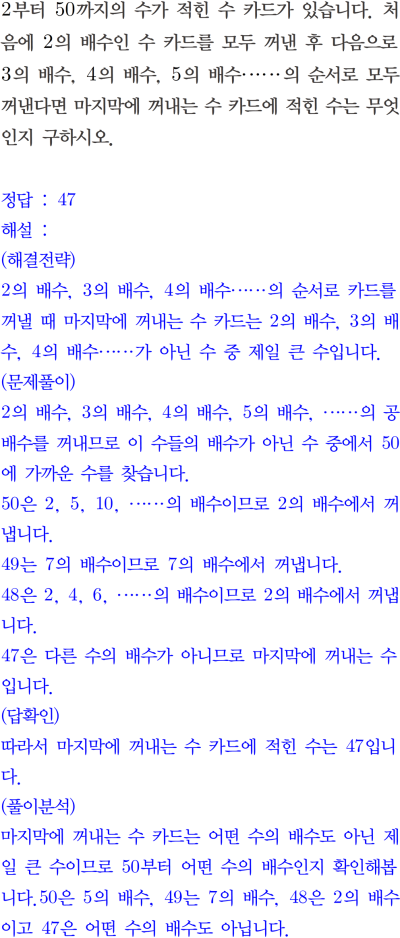 2부터 50까지의 수가 적힌 수 카드가 있습니다. 처음에 2의 배수인 수 카드를 모두 꺼낸 후 다음으로 3의 배수, 4의 배수, 5의 배수……의 순서로 모두 꺼낸다면 마지막에 꺼내는 수 카드에 적힌 수는 무엇인지 구하시오.

정답 : 47
해설 :
(해결전략)
2의 배수, 3의 배수, 4의 배수……의 순서로 카드를 꺼낼 때 마지막에 꺼내는 수 카드는 2의 배수, 3의 배수, 4의 배수……가 아닌 수 중 제일 큰 수입니다.
(문제풀이)
2의 배수, 3의 배수, 4의 배수, 5의 배수, ……의 공배수를 꺼내므로 이 수들의 배수가 아닌 수 중에서 50에 가까운 수를 찾습니다.
50은 2, 5, 10, ……의 배수이므로 2의 배수에서 꺼냅니다.
49는 7의 배수이므로 7의 배수에서 꺼냅니다.
48은 2, 4, 6, ……의 배수이므로 2의 배수에서 꺼냅니다.
47은 다른 수의 배수가 아니므로 마지막에 꺼내는 수입니다.
(답확인)
따라서 마지막에 꺼내는 수 카드에 적힌 수는 47입니다.
(풀이분석)
마지막에 꺼내는 수 카드는 어떤 수의 배수도 아닌 제일 큰 수이므로 50부터 어떤 수의 배수인지 확인해봅니다.50은 5의 배수, 49는 7의 배수, 48은 2의 배수이고 47은 어떤 수의 배수도 아닙니다.